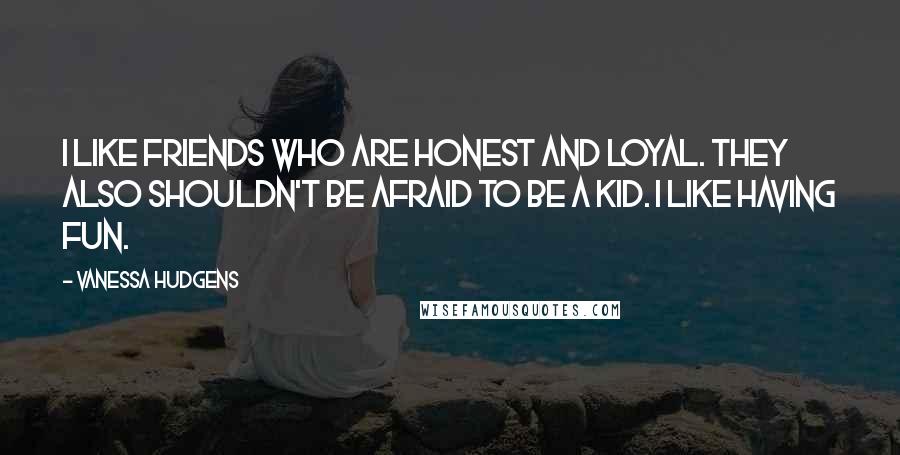 I LIKE FRIENDS WHO ARE HONEST AND LOYAL. THEY ALSO SHOULDN'T BE AFRAID TO BE A KID. I LIKE HAVING FUN.

- VANESSA HUDGENS

WISEFAMOUSQUOTES.COM